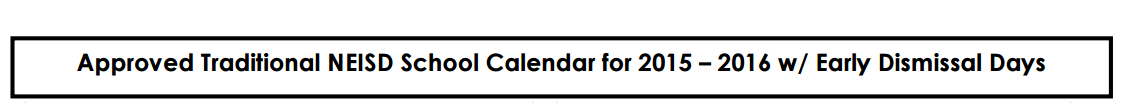 Approved Traditional NEISD School Calendar for 2015 – 2016 w/ Early Dismissal Days